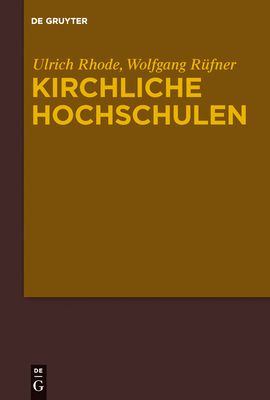 DE GRUYTER

Ulrich Rhode, Wolfgang Rüfner
KIRCHLICHE HOCHSCHULEN

DE
G